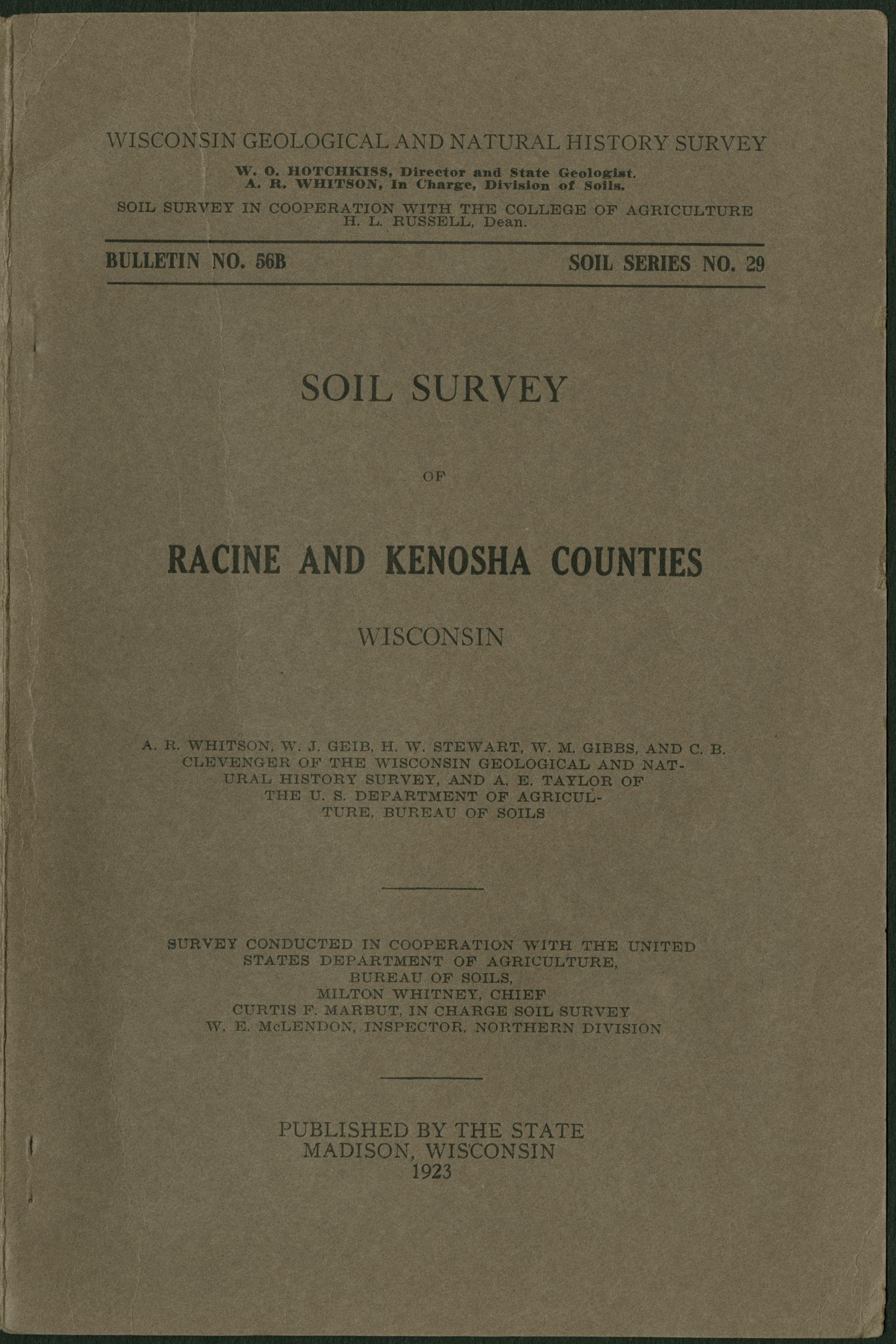 WISCONSIN GEOLOGICAL AND NATURAL HISTORY SURVEY

W. O. HOTCHKISS, Director and State Geologist.
A. R. WHITSON, In Charge, Division of Soils.

SOIL SURVEY IN COOPERATION WITH THE COLLEGE OF AGRICULTURE
H. L. RUSSELL, Dean.

BULLETIN NO. 56B

SOIL SERIES NO. 29

SOIL SURVEY

OF

RACINE AND KENOSHA COUNTIES

WISCONSIN

A. R. WHITSON, W. J. GEIB, H. W. STEWART, W. M. GIBBS, AND C. B. CLEVENGER OF THE WISCONSIN GEOLOGICAL AND NATURAL HISTORY SURVEY, AND A. E. TAYLOR OF THE U. S. DEPARTMENT OF AGRICULTURE, BUREAU OF SOILS

SURVEY CONDUCTED IN COOPERATION WITH THE UNITED STATES DEPARTMENT OF AGRICULTURE,
BUREAU OF SOILS,
MILTON WHITNEY, CHIEF
CURTIS F. MARBUT, IN CHARGE SOIL SURVEY
W. E. McLENDON, INSPECTOR, NORTHERN DIVISION

PUBLISHED BY THE STATE
MADISON, WISCONSIN
1923